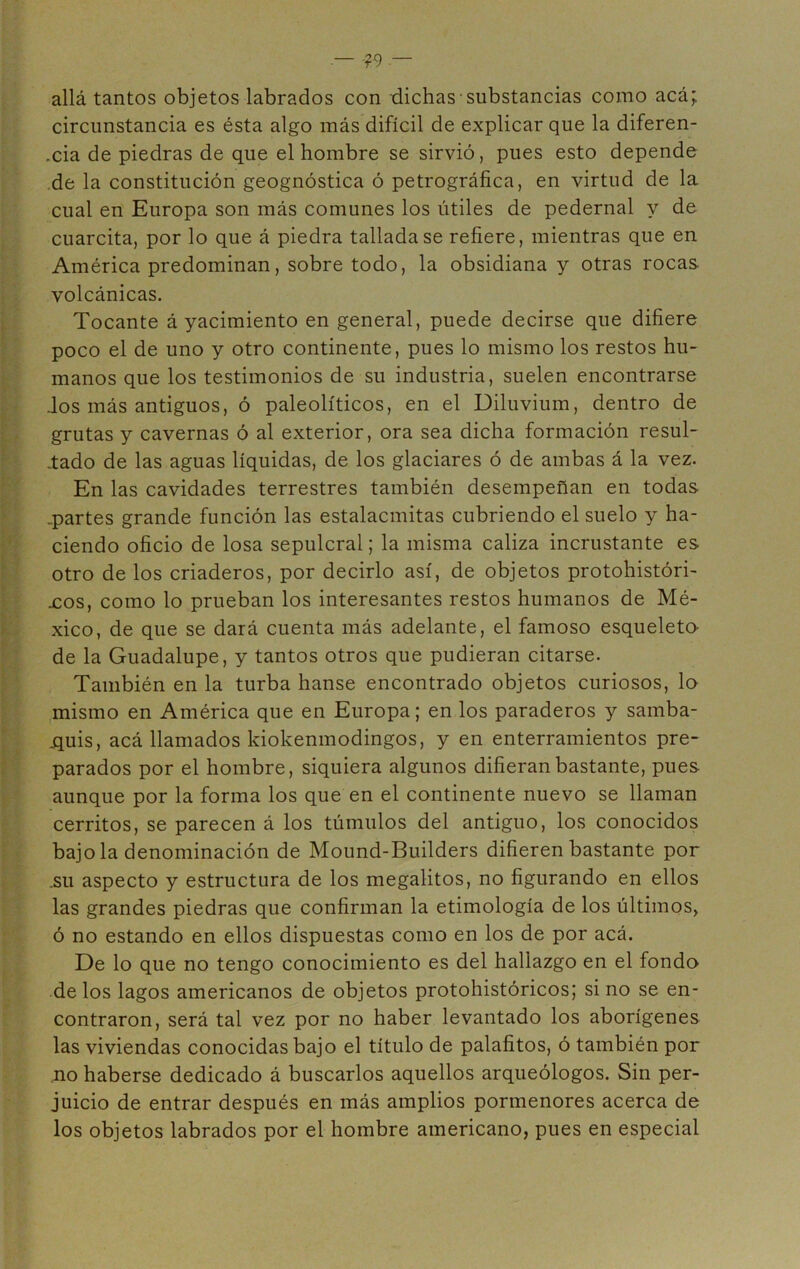 — 79 —

allá tantos objetos labrados con dichas substancias como acá; circunstancia es ésta algo más difícil de explicar que la diferencia de piedras de que el hombre se sirvió, pues esto depende de la constitución geognóstica ó petrográfica, en virtud de la cual en Europa son más comunes los útiles de pedernal y de cuarcita, por lo que á piedra tallada se refiere, mientras que en América predominan, sobre todo, la obsidiana y otras rocas volcánicas.

Tocante á yacimiento en general, puede decirse que difiere poco el de uno y otro continente, pues lo mismo los restos humanos que los testimonios de su industria, suelen encontrarse los más antiguos, ó paleolíticos, en el Diluvium, dentro de grutas y cavernas ó al exterior, ora sea dicha formación resultado de las aguas líquidas, de los glaciares ó de ambas á la vez.

En las cavidades terrestres también desempeñan en todas partes grande función las estalacmitas cubriendo el suelo y haciendo oficio de losa sepulcral; la misma caliza incrustante es otro de los criaderos, por decirlo así, de objetos protohistóricos, como lo prueban los interesantes restos humanos de México, de que se dará cuenta más adelante, el famoso esqueleto de la Guadalupe, y tantos otros que pudieran citarse.

También en la turba hanse encontrado objetos curiosos, lo mismo en América que en Europa; en los paraderos y sambaquis, acá llamados kiokenmodingos, y en enterramientos preparados por el hombre, siquiera algunos difieran bastante, pues aunque por la forma los que en el continente nuevo se llaman cerritos, se parecen á los túmulos del antiguo, los conocidos bajo la denominación de Mound-Builders difieren bastante por su aspecto y estructura de los megalitos, no figurando en ellos las grandes piedras que confirman la etimología de los últimos, ó no estando en ellos dispuestas como en los de por acá.

De lo que no tengo conocimiento es del hallazgo en el fondo de los lagos americanos de objetos protohistóricos; si no se encontraron, será tal vez por no haber levantado los aborígenes las viviendas conocidas bajo el título de palafitos, ó también por no haberse dedicado á buscarlos aquellos arqueólogos. Sin perjuicio de entrar después en más amplios pormenores acerca de los objetos labrados por el hombre americano, pues en especial